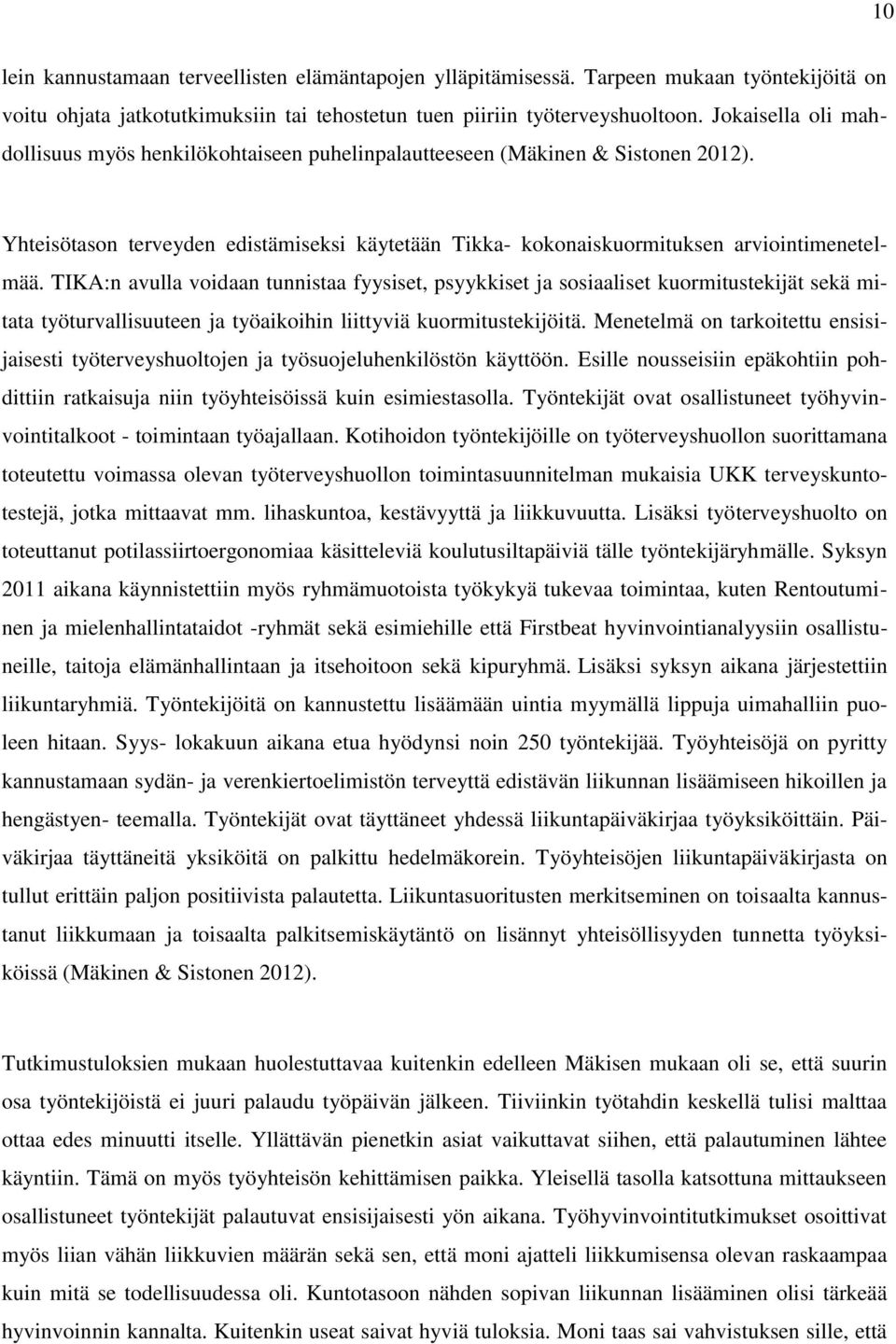 10

lein kannustamaan terveellisten elämäntapojen ylläpitämisessä. Tarpeen mukaan työntekijöitä on voitu ohjata jatkotutkimuksiin tai tehostetun tuen piiriin työterveyshuoltoon. Jokaisella oli mahdollisuus myös henkilökohtaiseen puhelinpalautteeseen (Mäkinen & Sistonen 2012).

Yhteisötason terveyden edistämiseksi käytetään Tikka- kokonaiskuormituksen arviointimenetelmää. TIKA:n avulla voidaan tunnistaa fyysiset, psyykkiset ja sosiaaliset kuormitustekijät sekä mitata työturvallisuuteen ja työaikoihin liittyviä kuormitustekijöitä. Menetelmä on tarkoitettu ensisijaisesti työterveyshuoltojen ja työsuojeluhenkilöstön käyttöön. Esille nousseisiin epäkohtiin pohdittiin ratkaisuja niin työyhteisöissä kuin esimiestasolla. Työntekijät ovat osallistuneet työhyvinvointitalkoot - toimintaan työajallaan. Kotihoidon työntekijöille on työterveyshuollon suorittamana toteutettu voimassa olevan työterveyshuollon toimintasuunnitelman mukaisia UKK terveyskuntotestejä, jotka mittaavat mm. lihaskuntoa, kestävyyttä ja liikkuvuutta. Lisäksi työterveyshuolto on toteuttanut potilassiirtoergonomiaa käsitteleviä koulutusiltapäiviä tälle työntekijäryhmälle. Syksyn 2011 aikana käynnistettiin myös ryhmämuotoista työkykyä tukevaa toimintaa, kuten Rentoutuminen ja mielenhallintataidot -ryhmät sekä esimiehille että Firstbeat hyvinvointianalyysiin osallistuneille, taitoja elämänhallintaan ja itsehoitoon sekä kipuryhmä. Lisäksi syksyn aikana järjestettiin liikuntaryhmiä. Työntekijöitä on kannustettu lisäämään uintia myymällä lippuja uimahalliin puoleen hitaan. Syys- lokakuun aikana etua hyödynsi noin 250 työntekijää. Työyhteisöjä on pyritty kannustamaan sydän- ja verenkiertoelimistön terveyttä edistävän liikunnan lisäämiseen hikoillen ja hengästyen- teemalla. Työntekijät ovat täyttäneet yhdessä liikuntapäiväkirjaa työyksiköittäin. Päiväkirjaa täyttäneitä yksiköitä on palkittu hedelmäkorein. Työyhteisöjen liikuntapäiväkirjasta on tullut erittäin paljon positiivista palautetta. Liikuntasuoritusten merkitseminen on toisaalta kannustanut liikkumaan ja toisaalta palkitsemiskäytäntö on lisännyt yhteisöllisyyden tunnetta työyksiköissä (Mäkinen & Sistonen 2012).

Tutkimustuloksien mukaan huolestuttavaa kuitenkin edelleen Mäkisen mukaan oli se, että suurin osa työntekijöistä ei juuri palaudu työpäivän jälkeen. Tiiviinkin työtahdin keskellä tulisi malttaa ottaa edes minuutti itselle. Yllättävän pienetkin asiat vaikuttavat siihen, että palautuminen lähtee käyntiin. Tämä on myös työyhteisön kehittämisen paikka. Yleisellä tasolla katsottuna mittaukseen osallistuneet työntekijät palautuvat ensisijaisesti yön aikana. Työhyvinvointitutkimukset osoittivat myös liian vähän liikkuvien määrän sekä sen, että moni ajatteli liikkumisensa olevan raskaampaa kuin mitä se todellisuudessa oli. Kuntotasoon nähden sopivan liikunnan lisääminen olisi tärkeää hyvinvoinnin kannalta. Kuitenkin useat saivat hyviä tuloksia. Moni taas sai vahvistuksen sille, että